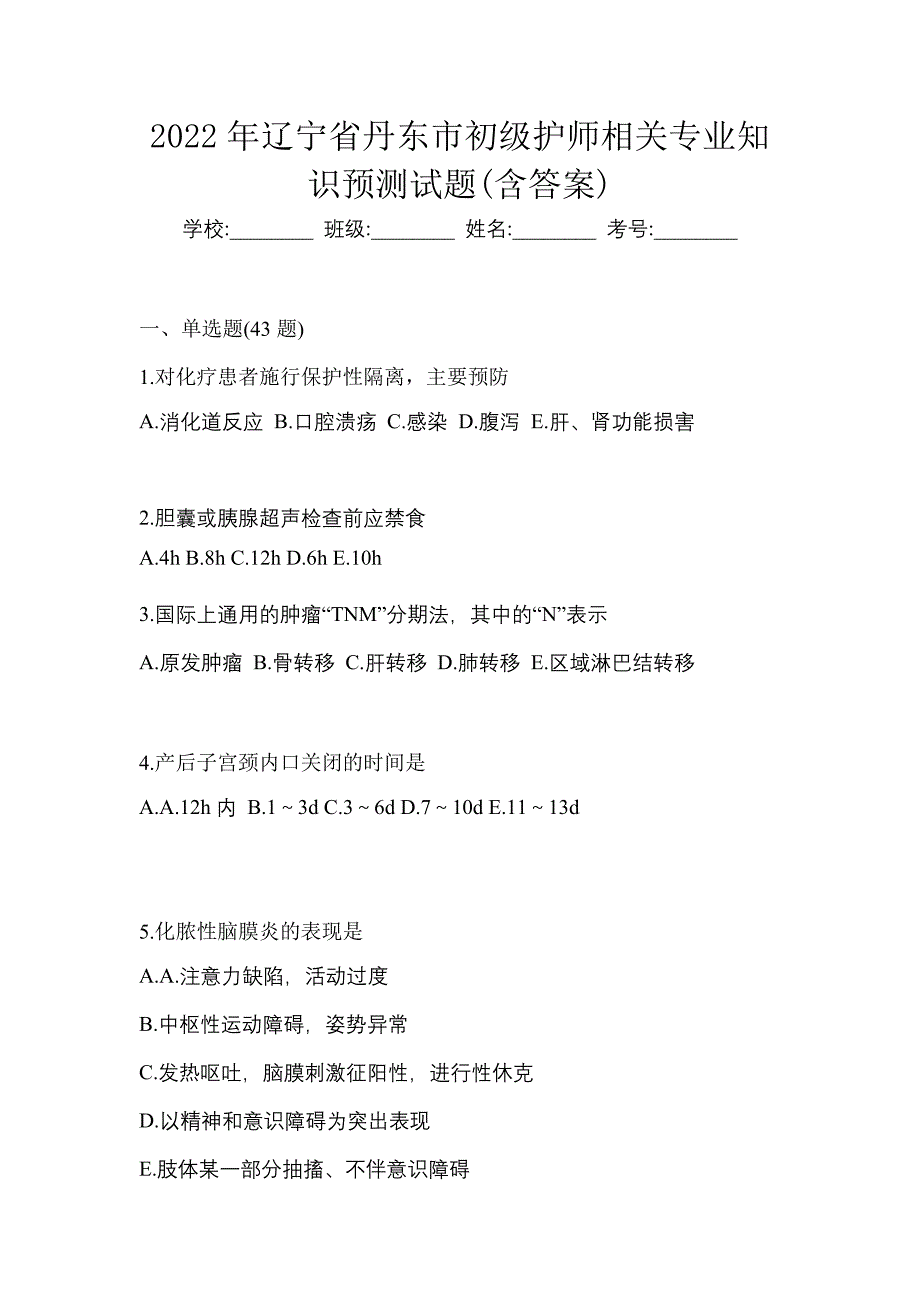 2022年辽宁省丹东市初级护师相关专业知识预测试题(含答案)

学校:________ 班级:________ 姓名:________ 考号:________

一、单选题(43 题)

1.对化疗患者施行保护性隔离，主要预防

A.消化道反应 B.口腔溃疡 C.感染 D.腹泻 E.肝、肾功能损害

2.胆囊或胰腺超声检查前应禁食

A.4h B.8h C.12h D.6h E.10h

3.国际上通用的肿瘤“TNM”分期法，其中的“N”表示

A.原发肿瘤 B.骨转移 C.肝转移 D.肺转移 E.区域淋巴结转移

4.产后子宫颈内口关闭的时间是

A.A.12h 内 B.1 ~ 3d C.3 ~ 6d D.7 ~ 10d E.11 ~ 13d

5.化脓性脑膜炎的表现是

A.A.注意力缺陷，活动过度

B.中枢性运动障碍，姿势异常

C.发热呕吐，脑膜刺激征阳性，进行性休克

D.以精神和意识障碍为突出表现

E.肢体某一部分抽搐、不伴意识障碍